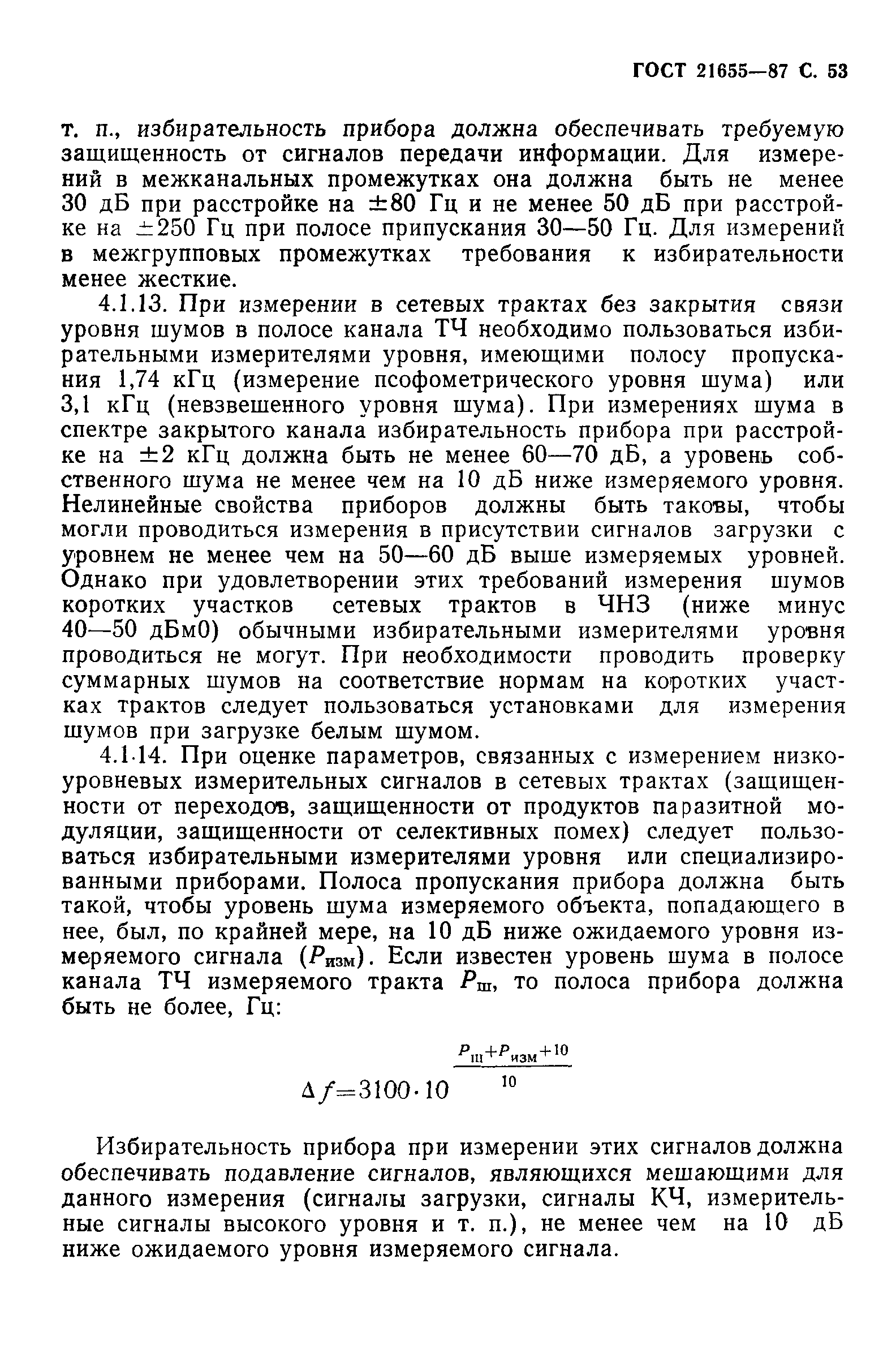 ГОСТ 21655—87 С. 53

т. п., избирательность прибора должна обеспечивать требуемую защищенность от сигналов передачи информации. Для измерений в межканальных промежутках она должна быть не менее 30 дБ при расстройке на $\pm 80$ Гц и не менее 50 дБ при расстройке на $\pm 250$ Гц при полосе припускания 30—50 Гц. Для измерений в межгрупповых промежутках требования к избирательности менее жесткие.

4.1.13. При измерении в сетевых трактах без закрытия связи уровня шумов в полосе канала ТЧ необходимо пользоваться избирательными измерителями уровня, имеющими полосу пропускания 1,74 кГц (измерение псофометрического уровня шума) или 3,1 кГц (невзвешенного уровня шума). При измерениях шума в спектре закрытого канала избирательность прибора при расстройке на $\pm 2$ кГц должна быть не менее 60—70 дБ, а уровень собственного шума не менее чем на 10 дБ ниже измеряемого уровня. Нелинейные свойства приборов должны быть таковы, чтобы могли проводиться измерения в присутствии сигналов загрузки с уровнем не менее чем на 50—60 дБ выше измеряемых уровней. Однако при удовлетворении этих требований измерения шумов коротких участков сетевых трактов в ЧНЗ (ниже минус 40—50 дБм0) обычными избирательными измерителями уровня проводиться не могут. При необходимости проводить проверку суммарных шумов на соответствие нормам на коротких участках трактов следует пользоваться установками для измерения шумов при загрузке белым шумом.

4.1.14. При оценке параметров, связанных с измерением низкоуровневых измерительных сигналов в сетевых трактах (защищенности от переходов, защищенности от продуктов паразитной модуляции, защищенности от селективных помех) следует пользоваться избирательными измерителями уровня или специализированными приборами. Полоса пропускания прибора должна быть такой, чтобы уровень шума измеряемого объекта, попадающего в нее, был, по крайней мере, на 10 дБ ниже ожидаемого уровня измеряемого сигнала ($P_{изм}$). Если известен уровень шума в полосе канала ТЧ измеряемого тракта $P_{ш}$, то полоса прибора должна быть не более, Гц:

$\Delta f = 3100 \cdot 10^{\frac{P_{ш}+P_{изм}+10}{10}}$

Избирательность прибора при измерении этих сигналов должна обеспечивать подавление сигналов, являющихся мешающими для данного измерения (сигналы загрузки, сигналы КЧ, измерительные сигналы высокого уровня и т. п.), не менее чем на 10 дБ ниже ожидаемого уровня измеряемого сигнала.